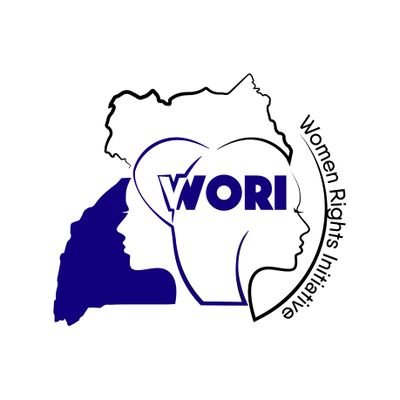 WORI

Women Rights Initiative